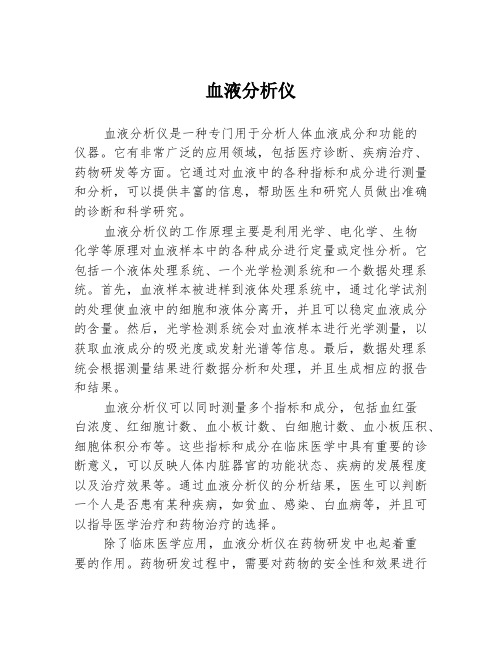 血液分析仪

血液分析仪是一种专门用于分析人体血液成分和功能的仪器。它有非常广泛的应用领域，包括医疗诊断、疾病治疗、药物研发等方面。它通过对血液中的各种指标和成分进行测量和分析，可以提供丰富的信息，帮助医生和研究人员做出准确的诊断和科学研究。

血液分析仪的工作原理主要是利用光学、电化学、生物化学等原理对血液样本中的各种成分进行定量或定性分析。它包括一个液体处理系统、一个光学检测系统和一个数据处理系统。首先，血液样本被进样到液体处理系统中，通过化学试剂的处理使血液中的细胞和液体分离开，并且可以稳定血液成分的含量。然后，光学检测系统会对血液样本进行光学测量，以获取血液成分的吸光度或发射光谱等信息。最后，数据处理系统会根据测量结果进行数据分析和处理，并且生成相应的报告和结果。

血液分析仪可以同时测量多个指标和成分，包括血红蛋白浓度、红细胞计数、血小板计数、白细胞计数、血小板压积、细胞体积分布等。这些指标和成分在临床医学中具有重要的诊断意义，可以反映人体内脏器官的功能状态、疾病的发展程度以及治疗效果等。通过血液分析仪的分析结果，医生可以判断一个人是否患有某种疾病，如贫血、感染、白血病等，并且可以指导医学治疗和药物治疗的选择。

除了临床医学应用，血液分析仪在药物研发中也起着重要的作用。药物研发过程中，需要对药物的安全性和效果进行